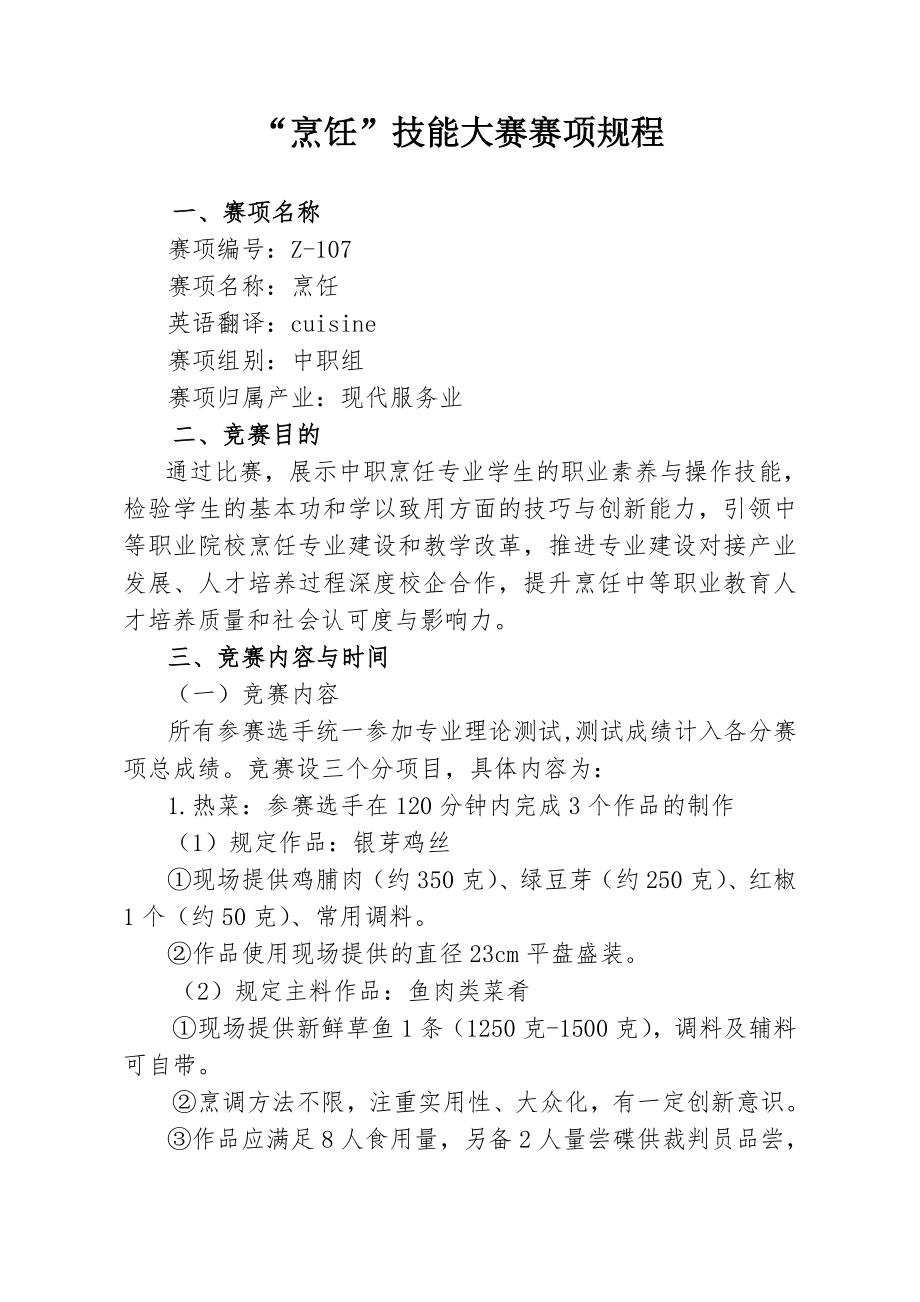 “烹饪”技能大赛赛项规程

一、赛项名称

赛项编号：Z-107

赛项名称：烹饪

英语翻译：cuisine

赛项组别：中职组

赛项归属产业：现代服务业

二、竞赛目的

通过比赛，展示中职烹饪专业学生的职业素养与操作技能，检验学生的基本功和学以致用方面的技巧与创新能力，引领中等职业院校烹饪专业建设和教学改革，推进专业建设对接产业发展、人才培养过程深度校企合作，提升烹饪中等职业教育人才培养质量和社会认可度与影响力。

三、竞赛内容与时间

（一）竞赛内容

所有参赛选手统一参加专业理论测试,测试成绩计入各分赛项总成绩。竞赛设三个分项目，具体内容为：

1.热菜：参赛选手在120分钟内完成3个作品的制作

（1）规定作品：银芽鸡丝

①现场提供鸡脯肉（约350克）、绿豆芽（约250克）、红椒1个（约50克）、常用调料。

②作品使用现场提供的直径23cm平盘盛装。

（2）规定主料作品：鱼肉类菜肴

①现场提供新鲜草鱼1条（1250克-1500克），调料及辅料可自带。

②烹调方法不限，注重实用性、大众化，有一定创新意识。

③作品应满足8人食用量，另备2人量尝碟供裁判员品尝，